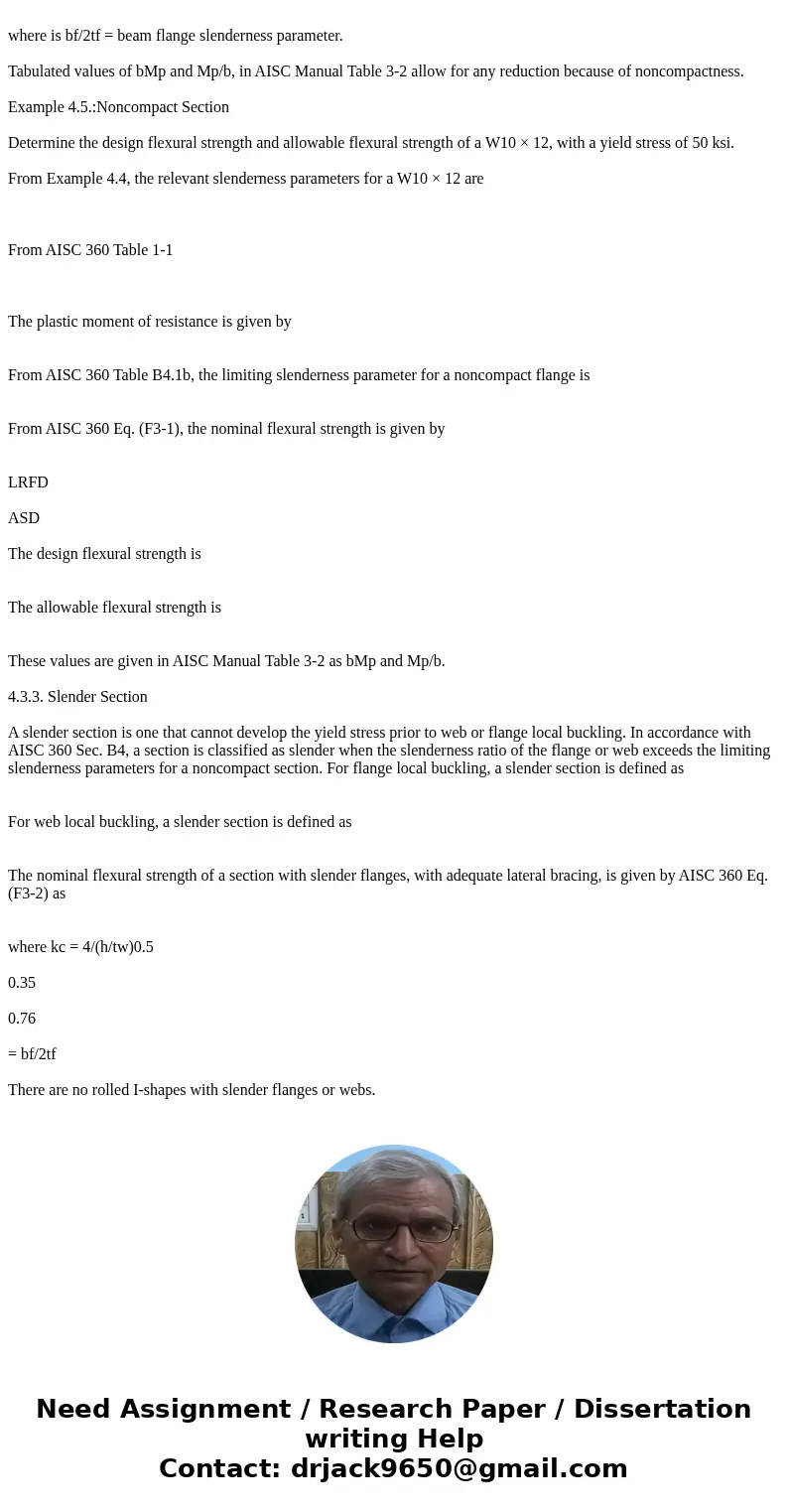 where is bf/2tf = beam flange slenderness parameter.

Tabulated values of bMp and Mp/b, in AISC Manual Table 3-2 allow for any reduction because of noncompactness.

Example 4.5.:Noncompact Section

Determine the design flexural strength and allowable flexural strength of a W10 × 12, with a yield stress of 50 ksi.

From Example 4.4, the relevant slenderness parameters for a W10 × 12 are

From AISC 360 Table 1-1

The plastic moment of resistance is given by

From AISC 360 Table B4.1b, the limiting slenderness parameter for a noncompact flange is

From AISC 360 Eq. (F3-1), the nominal flexural strength is given by

LRFD

ASD

The design flexural strength is

The allowable flexural strength is

These values are given in AISC Manual Table 3-2 as bMp and Mp/b.

4.3.3. Slender Section

A slender section is one that cannot develop the yield stress prior to web or flange local buckling. In accordance with AISC 360 Sec. B4, a section is classified as slender when the slenderness ratio of the flange or web exceeds the limiting slenderness parameters for a noncompact section. For flange local buckling, a slender section is defined as

For web local buckling, a slender section is defined as

The nominal flexural strength of a section with slender flanges, with adequate lateral bracing, is given by AISC 360 Eq. (F3-2) as

where kc = 4/(h/tw)0.5

0.35

0.76

= bf/2tf

There are no rolled I-shapes with slender flanges or webs.

Need Assignment / Research Paper / Dissertation writing Help
Contact: drjack9650@gmail.com